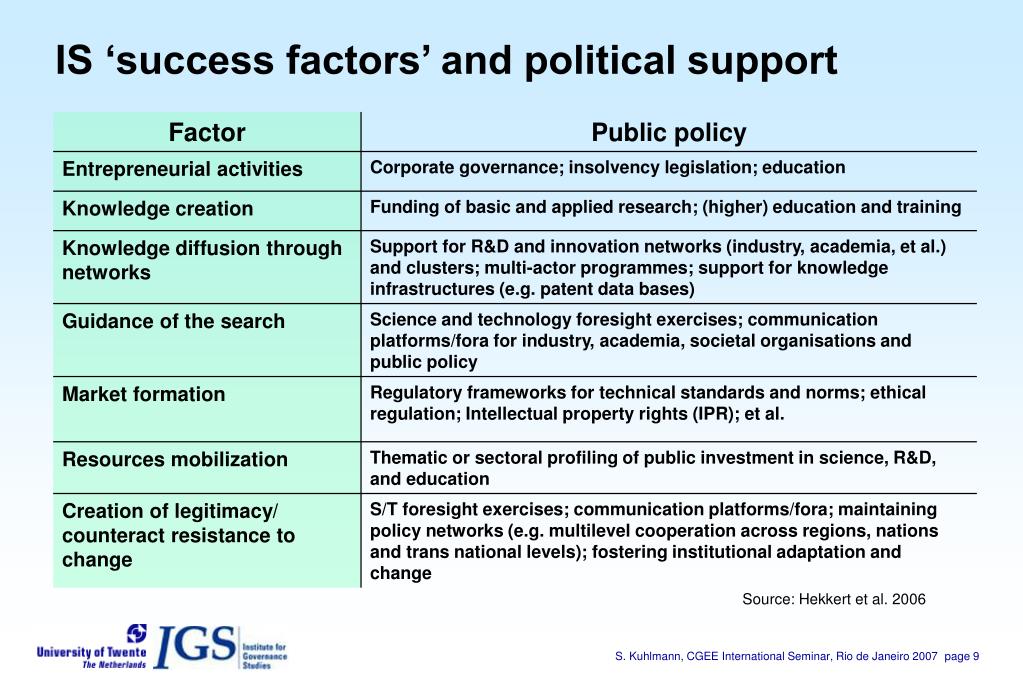 IS ‘success factors’ and political support

| Factor | Public policy |
|---|---|
| Entrepreneurial activities | Corporate governance; insolvency legislation; education |
| Knowledge creation | Funding of basic and applied research; (higher) education and training |
| Knowledge diffusion through networks | Support for R&D and innovation networks (industry, academia, et al.) and clusters; multi-actor programmes; support for knowledge infrastructures (e.g. patent data bases) |
| Guidance of the search | Science and technology foresight exercises; communication platforms/fora for industry, academia, societal organisations and public policy |
| Market formation | Regulatory frameworks for technical standards and norms; ethical regulation; Intellectual property rights (IPR); et al. |
| Resources mobilization | Thematic or sectoral profiling of public investment in science, R&D, and education |
| Creation of legitimacy/ counteract resistance to change | S/T foresight exercises; communication platforms/fora; maintaining policy networks (e.g. multilevel cooperation across regions, nations and trans national levels); fostering institutional adaptation and change |

Source: Hekkert et al. 2006

University of Twente The Netherlands IGS Institute for Governance Studies

S. Kuhlmann, CGEE International Seminar, Rio de Janeiro 2007 page 9